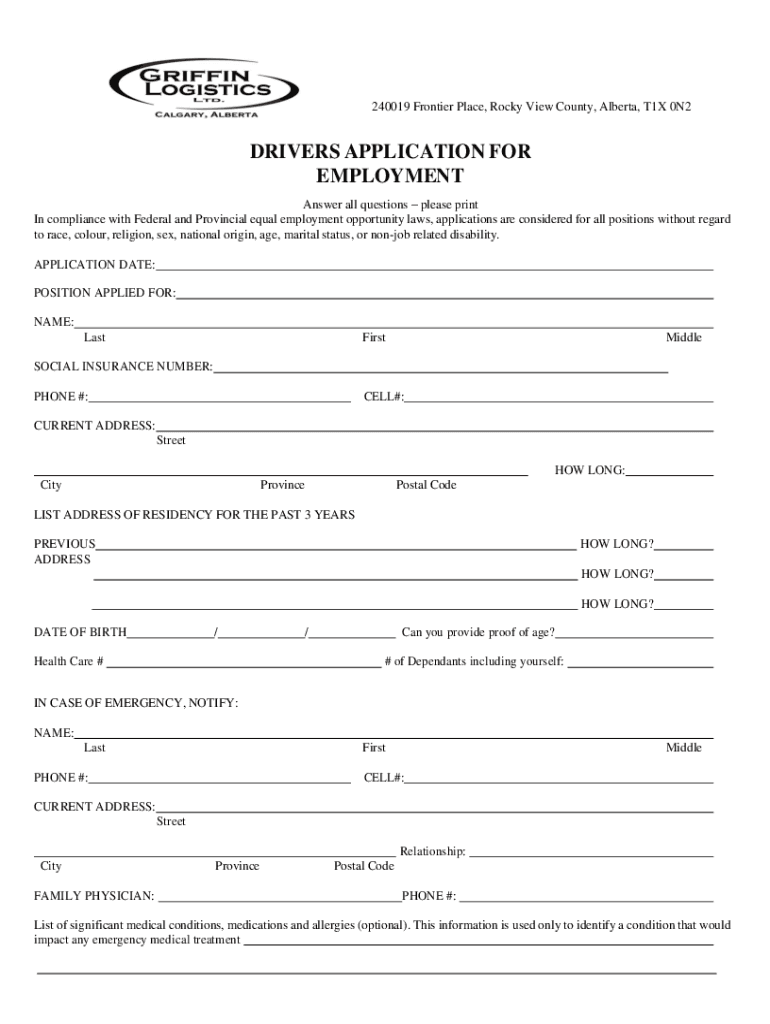 GRIFFIN LOGISTICS LTD.
CALGARY, ALBERTA

240019 Frontier Place, Rocky View County, Alberta, T1X 0N2

DRIVERS APPLICATION FOR EMPLOYMENT

Answer all questions – please print
In compliance with Federal and Provincial equal employment opportunity laws, applications are considered for all positions without regard to race, colour, religion, sex, national origin, age, marital status, or non-job related disability.

APPLICATION DATE:

POSITION APPLIED FOR:

NAME:
Last First Middle

SOCIAL INSURANCE NUMBER:

PHONE #: CELL#:

CURRENT ADDRESS:
Street

HOW LONG:
City Province Postal Code

LIST ADDRESS OF RESIDENCY FOR THE PAST 3 YEARS

PREVIOUS ADDRESS HOW LONG?
HOW LONG?
HOW LONG?

DATE OF BIRTH / / Can you provide proof of age?

Health Care # # of Dependants including yourself:

IN CASE OF EMERGENCY, NOTIFY:

NAME:
Last First Middle

PHONE #: CELL#:

CURRENT ADDRESS:
Street

Relationship:
City Province Postal Code

FAMILY PHYSICIAN: PHONE #:

List of significant medical conditions, medications and allergies (optional). This information is used only to identify a condition that would impact any emergency medical treatment